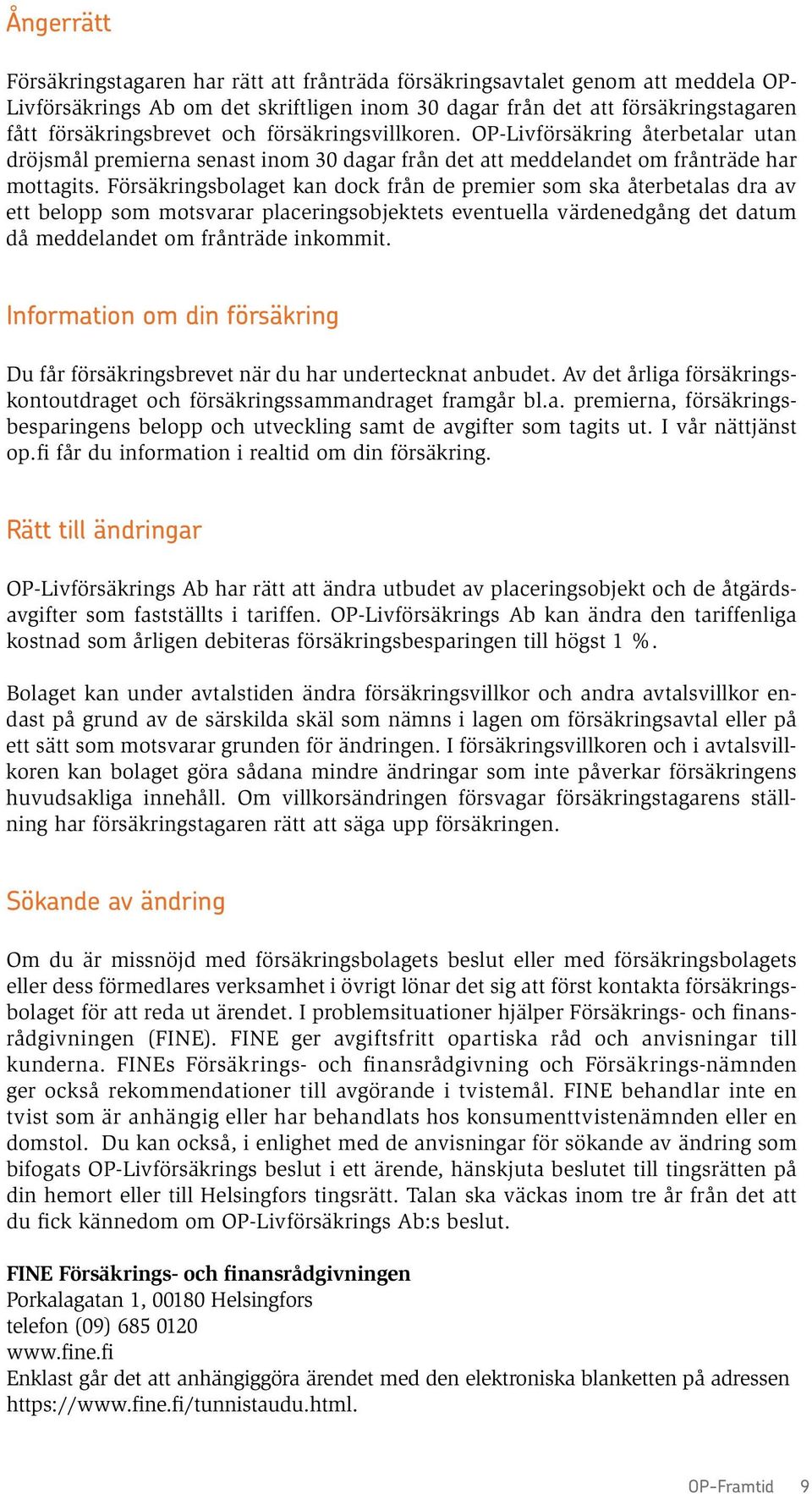 Ångerrätt

Försäkringstagaren har rätt att frånträda försäkringsavtalet genom att meddela OP-Livförsäkrings Ab om det skriftligen inom 30 dagar från det att försäkringstagaren fått försäkringsbrevet och försäkringsvillkoren. OP-Livförsäkring återbetalar utan dröjsmål premierna senast inom 30 dagar från det att meddelandet om frånträde har mottagits. Försäkringsbolaget kan dock från de premier som ska återbetalas dra av ett belopp som motsvarar placeringsobjektets eventuella värdenedgång det datum då meddelandet om frånträde inkommit.

Information om din försäkring

Du får försäkringsbrevet när du har undertecknat anbudet. Av det årliga försäkringskontoutdraget och försäkringssammandraget framgår bl.a. premierna, försäkringsbesparingens belopp och utveckling samt de avgifter som tagits ut. I vår nättjänst op.fi får du information i realtid om din försäkring.

Rätt till ändringar

OP-Livförsäkrings Ab har rätt att ändra utbudet av placeringsobjekt och de åtgärdsavgifter som fastställts i tariffen. OP-Livförsäkrings Ab kan ändra den tariffenliga kostnad som årligen debiteras försäkringsbesparingen till högst 1 %.

Bolaget kan under avtalstiden ändra försäkringsvillkor och andra avtalsvillkor endast på grund av de särskilda skäl som nämns i lagen om försäkringsavtal eller på ett sätt som motsvarar grunden för ändringen. I försäkringsvillkoren och i avtalsvillkoren kan bolaget göra sådana mindre ändringar som inte påverkar försäkringens huvudsakliga innehåll. Om villkorsändringen försvagar försäkringstagarens ställning har försäkringstagaren rätt att säga upp försäkringen.

Sökande av ändring

Om du är missnöjd med försäkringsbolagets beslut eller med försäkringsbolagets eller dess förmedlares verksamhet i övrigt lönar det sig att först kontakta försäkringsbolaget för att reda ut ärendet. I problemsituationer hjälper Försäkrings- och finansrådgivningen (FINE). FINE ger avgiftsfritt opartiska råd och anvisningar till kunderna. FINEs Försäkrings- och finansrådgivning och Försäkrings-nämnden ger också rekommendationer till avgörande i tvistemål. FINE behandlar inte en tvist som är anhängig eller har behandlats hos konsumenttvistenämnden eller en domstol. Du kan också, i enlighet med de anvisningar för sökande av ändring som bifogats OP-Livförsäkrings beslut i ett ärende, hänskjuta beslutet till tingsrätten på din hemort eller till Helsingfors tingsrätt. Talan ska väckas inom tre år från det att du fick kännedom om OP-Livförsäkrings Ab:s beslut.

FINE Försäkrings- och finansrådgivningen
Porkalagatan 1, 00180 Helsingfors
telefon (09) 685 0120
www.fine.fi
Enklast går det att anhängiggöra ärendet med den elektroniska blanketten på adressen https://www.fine.fi/tunnistaudu.html.

OP-Framtid 9